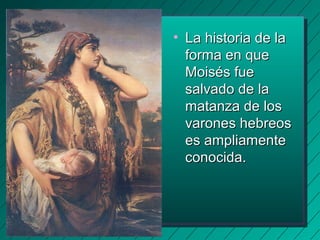 • La historia de la forma en que Moisés fue salvado de la matanza de los varones hebreos es ampliamente conocida.